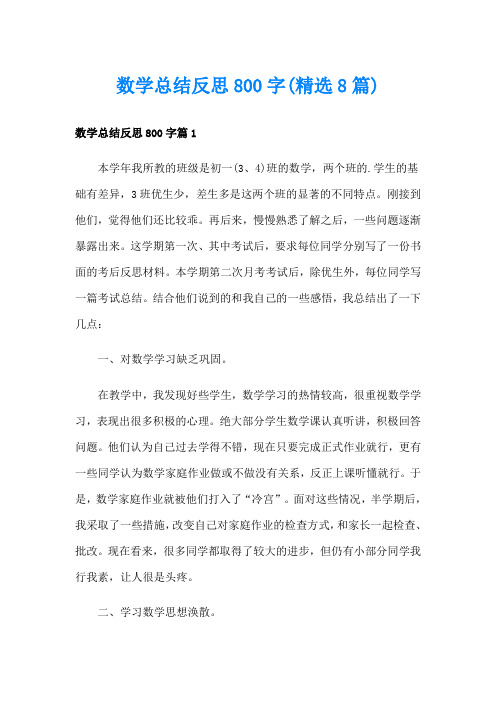 数学总结反思800字(精选8篇)

数学总结反思800字篇1

本学年我所教的班级是初一(3、4)班的数学，两个班的.学生的基础有差异，3班优生少，差生多是这两个班的显著的不同特点。刚接到他们，觉得他们还比较乖。再后来，慢慢熟悉了解之后，一些问题逐渐暴露出来。这学期第一次、其中考试后，要求每位同学分别写了一份书面的考后反思材料。本学期第二次月考考试后，除优生外，每位同学写一篇考试总结。结合他们说到的和我自己的一些感悟，我总结出了一下几点：

一、对数学学习缺乏巩固。

在教学中，我发现好些学生，数学学习的热情较高，很重视数学学习，表现出很多积极的心理。绝大部分学生数学课认真听讲，积极回答问题。他们认为自己过去学得不错，现在只要完成正式作业就行，更有一些同学认为数学家庭作业做或不做没有关系，反正上课听懂就行。于是，数学家庭作业就被他们打入了“冷宫”。面对这些情况，半学期后，我采取了一些措施，改变自己对家庭作业的检查方式，和家长一起检查、批改。现在看来，很多同学都取得了较大的进步，但仍有小部分同学我行我素，让人很是头疼。

二、学习数学思想涣散。